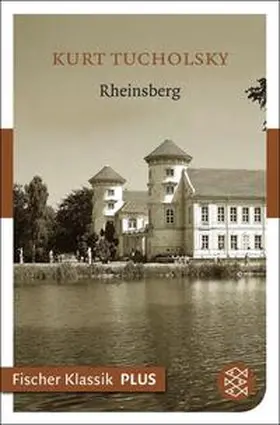 KURT TUCHOLSKY

Rheinsberg

Fischer Klassik PLUS